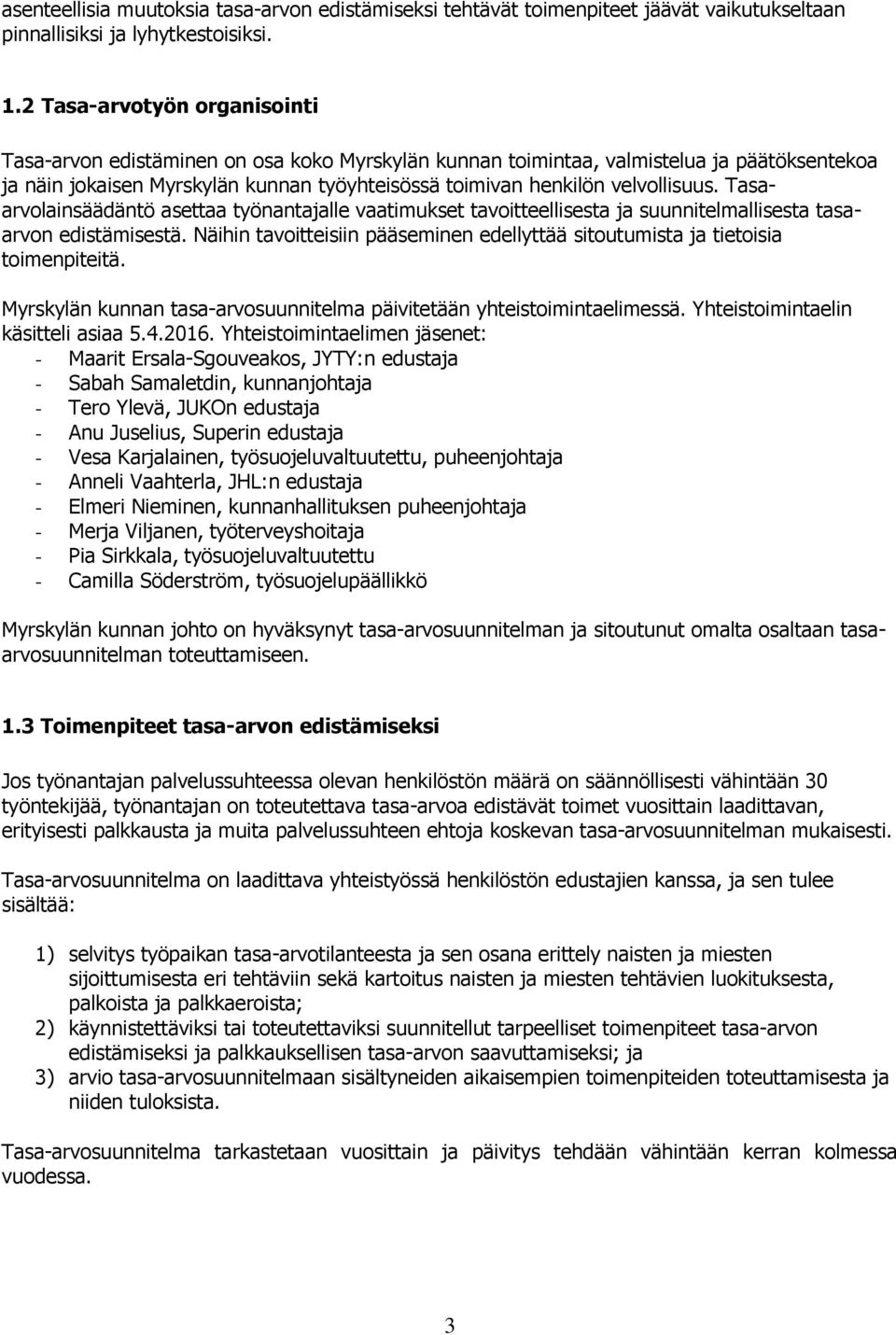 asenteellisia muutoksia tasa-arvon edistämiseksi tehtävät toimenpiteet jäävät vaikutukseltaan pinnallisiksi ja lyhytkestoisiksi.

1.2 Tasa-arvotyön organisointi

Tasa-arvon edistäminen on osa koko Myrskylän kunnan toimintaa, valmistelua ja päätöksentekoa ja näin jokaisen Myrskylän kunnan työyhteisössä toimivan henkilön velvollisuus. Tasa-arvolainsäädäntö asettaa työnantajalle vaatimukset tavoitteellisesta ja suunnitelmallisesta tasa-arvon edistämisestä. Näihin tavoitteisiin pääseminen edellyttää sitoutumista ja tietoisia toimenpiteitä.

Myrskylän kunnan tasa-arvosuunnitelma päivitetään yhteistoimintaelimessä. Yhteistoimintaelin käsitteli asiaa 5.4.2016. Yhteistoimintaelimen jäsenet:
- Maarit Ersala-Sgouveakos, JYTY:n edustaja
- Sabah Samaletdin, kunnanjohtaja
- Tero Ylevä, JUKOn edustaja
- Anu Juselius, Superin edustaja
- Vesa Karjalainen, työsuojeluvaltuutettu, puheenjohtaja
- Anneli Vaahterla, JHL:n edustaja
- Elmeri Nieminen, kunnanhallituksen puheenjohtaja
- Merja Viljanen, työterveyshoitaja
- Pia Sirkkala, työsuojeluvaltuutettu
- Camilla Söderström, työsuojelupäällikkö

Myrskylän kunnan johto on hyväksynyt tasa-arvosuunnitelman ja sitoutunut omalta osaltaan tasa-arvosuunnitelman toteuttamiseen.

1.3 Toimenpiteet tasa-arvon edistämiseksi

Jos työnantajan palvelussuhteessa olevan henkilöstön määrä on säännöllisesti vähintään 30 työntekijää, työnantajan on toteutettava tasa-arvoa edistävät toimet vuosittain laadittavan, erityisesti palkkausta ja muita palvelussuhteen ehtoja koskevan tasa-arvosuunnitelman mukaisesti.

Tasa-arvosuunnitelma on laadittava yhteistyössä henkilöstön edustajien kanssa, ja sen tulee sisältää:

1) selvitys työpaikan tasa-arvotilanteesta ja sen osana erittely naisten ja miesten sijoittumisesta eri tehtäviin sekä kartoitus naisten ja miesten tehtävien luokituksesta, palkoista ja palkkaeroista;
2) käynnistettäviksi tai toteutettaviksi suunnitellut tarpeelliset toimenpiteet tasa-arvon edistämiseksi ja palkkauksellisen tasa-arvon saavuttamiseksi; ja
3) arvio tasa-arvosuunnitelmaan sisältyneiden aikaisempien toimenpiteiden toteuttamisesta ja niiden tuloksista.

Tasa-arvosuunnitelma tarkastetaan vuosittain ja päivitys tehdään vähintään kerran kolmessa vuodessa.

3